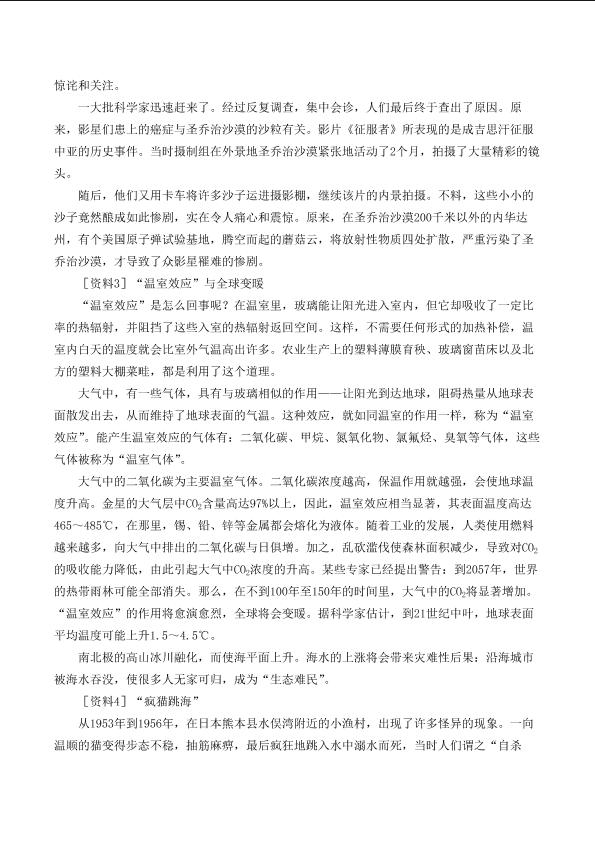 惊诧和关注。

一大批科学家迅速赶来了。经过反复调查，集中会诊，人们最后终于查出了原因。原来，影星们患上的癌症与圣乔治沙漠的沙粒有关。影片《征服者》所表现的是成吉思汗征服中亚的历史事件。当时摄制组在外景地圣乔治沙漠紧张地活动了2个月，拍摄了大量精彩的镜头。

随后，他们又用卡车将许多沙子运进摄影棚，继续该片的内景拍摄。不料，这些小小的沙子竟然酿成如此惨剧，实在令人痛心和震惊。原来，在圣乔治沙漠200千米以外的内华达州，有个美国原子弹试验基地，腾空而起的蘑菇云，将放射性物质四处扩散，严重污染了圣乔治沙漠，才导致了众影星罹难的惨剧。

［资料3］“温室效应”与全球变暖

“温室效应”是怎么回事呢？在温室里，玻璃能让阳光进入室内，但它却吸收了一定比率的热辐射，并阻挡了这些入室的热辐射返回空间。这样，不需要任何形式的加热补偿，温室内白天的温度就会比室外气温高出许多。农业生产上的塑料薄膜育秧、玻璃窗苗床以及北方的塑料大棚菜畦，都是利用了这个道理。

大气中，有一些气体，具有与玻璃相似的作用——让阳光到达地球，阻碍热量从地球表面散发出去，从而维持了地球表面的气温。这种效应，就如同温室的作用一样，称为“温室效应”。能产生温室效应的气体有：二氧化碳、甲烷、氮氧化物、氯氟烃、臭氧等气体，这些气体被称为“温室气体”。

大气中的二氧化碳为主要温室气体。二氧化碳浓度越高，保温作用就越强，会使地球温度升高。金星的大气层中$CO_2$含量高达97%以上，因此，温室效应相当显著，其表面温度高达465～485℃，在那里，锡、铅、锌等金属都会熔化为液体。随着工业的发展，人类使用燃料越来越多，向大气中排出的二氧化碳与日俱增。加之，乱砍滥伐使森林面积减少，导致对$CO_2$的吸收能力降低，由此引起大气中$CO_2$浓度的升高。某些专家已经提出警告：到2057年，世界的热带雨林可能全部消失。那么，在不到100年至150年的时间里，大气中的$CO_2$将显著增加。“温室效应”的作用将愈演愈烈，全球将会变暖。据科学家估计，到21世纪中叶，地球表面平均温度可能上升1.5～4.5℃。

南北极的高山冰川融化，而使海平面上升。海水的上涨将会带来灾难性后果：沿海城市被海水吞没，使很多人无家可归，成为“生态难民”。

［资料4］“疯猫跳海”

从1953年到1956年，在日本熊本县水俣湾附近的小渔村，出现了许多怪异的现象。一向温顺的猫变得步态不稳，抽筋麻痹，最后疯狂地跳入水中溺水而死，当时人们谓之“自杀